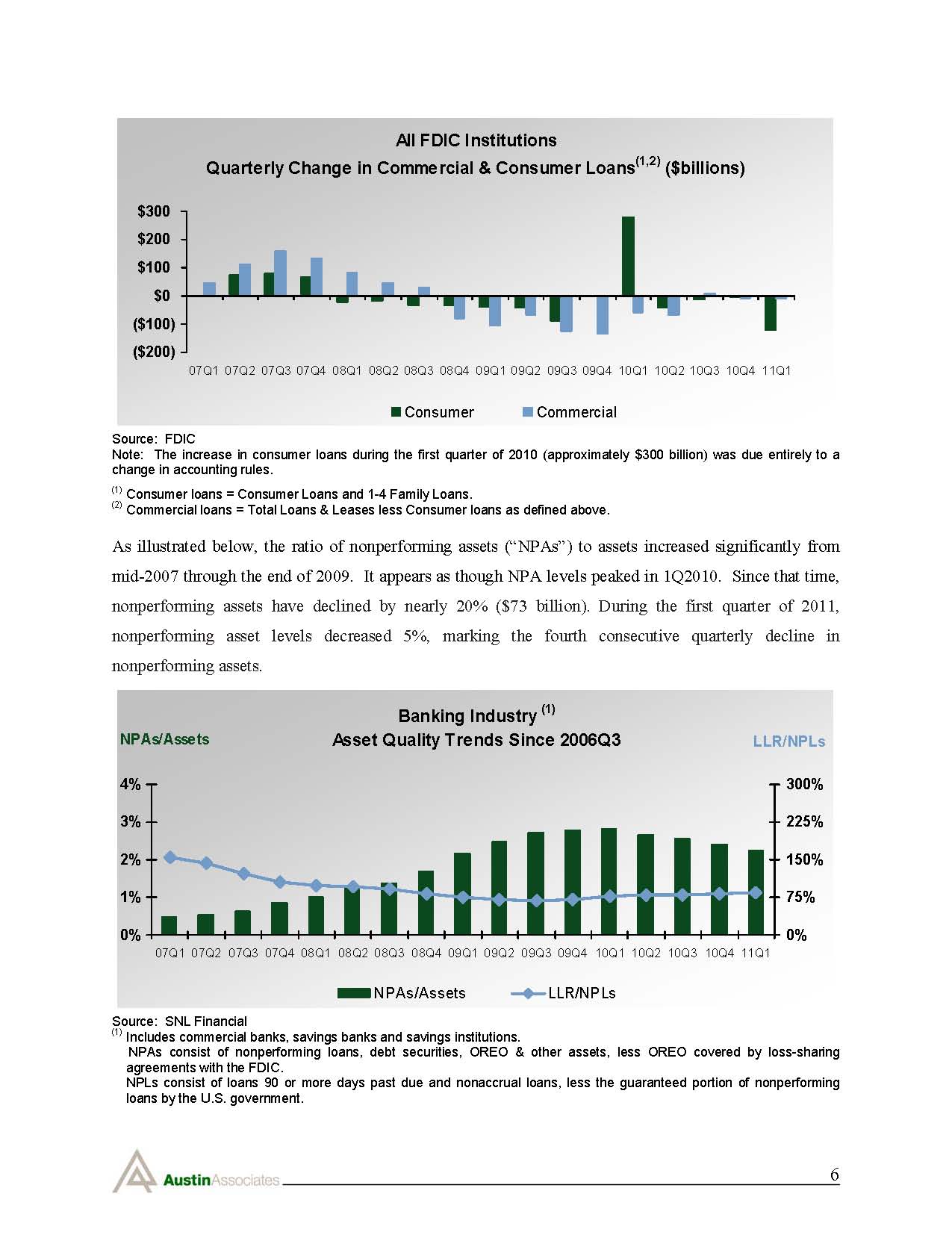 All FDIC Institutions
Quarterly Change in Commercial & Consumer Loans$^{(1,2)}$ ($billions)

$300
$200
$100
$0
($100)
($200)

07Q1 07Q2 07Q3 07Q4 08Q1 08Q2 08Q3 08Q4 09Q1 09Q2 09Q3 09Q4 10Q1 10Q2 10Q3 10Q4 11Q1

Consumer Commercial

Source: FDIC
Note: The increase in consumer loans during the first quarter of 2010 (approximately $300 billion) was due entirely to a change in accounting rules.
$^{(1)}$ Consumer loans = Consumer Loans and 1-4 Family Loans.
$^{(2)}$ Commercial loans = Total Loans & Leases less Consumer loans as defined above.

As illustrated below, the ratio of nonperforming assets (“NPAs”) to assets increased significantly from mid-2007 through the end of 2009. It appears as though NPA levels peaked in 1Q2010. Since that time, nonperforming assets have declined by nearly 20% ($73 billion). During the first quarter of 2011, nonperforming asset levels decreased 5%, marking the fourth consecutive quarterly decline in nonperforming assets.

Banking Industry $^{(1)}$
Asset Quality Trends Since 2006Q3
NPAs/Assets
LLR/NPLs

4%
3%
2%
1%
0%

300%
225%
150%
75%
0%

07Q1 07Q2 07Q3 07Q4 08Q1 08Q2 08Q3 08Q4 09Q1 09Q2 09Q3 09Q4 10Q1 10Q2 10Q3 10Q4 11Q1

NPAs/Assets LLR/NPLs

Source: SNL Financial
$^{(1)}$ Includes commercial banks, savings banks and savings institutions.
NPAs consist of nonperforming loans, debt securities, OREO & other assets, less OREO covered by loss-sharing agreements with the FDIC.
NPLs consist of loans 90 or more days past due and nonaccrual loans, less the guaranteed portion of nonperforming loans by the U.S. government.

AustinAssociates
6